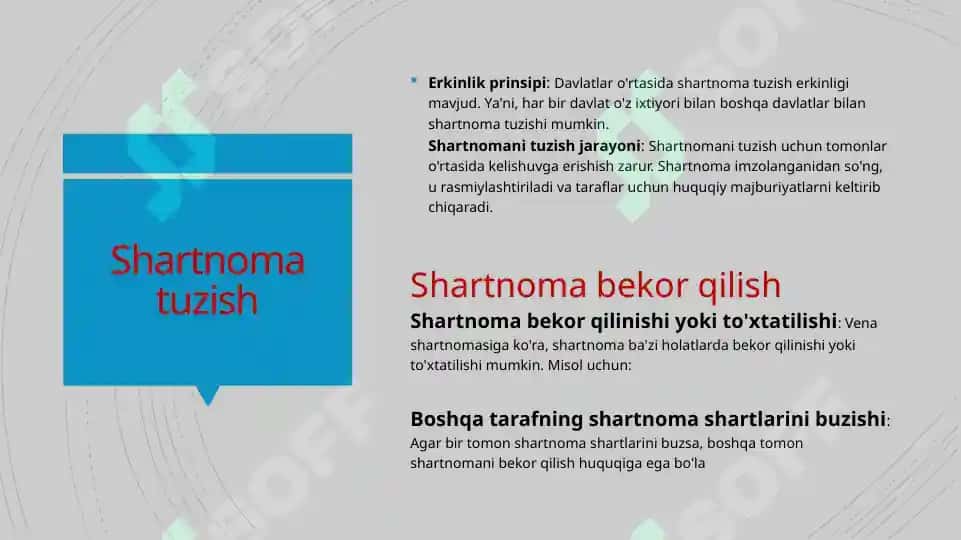 Shartnoma tuzish

Erkinlik prinsipi: Davlatlar o'rtasida shartnoma tuzish erkinligi mavjud. Ya'ni, har bir davlat o'z ixtiyori bilan boshqa davlatlar bilan shartnoma tuzishi mumkin.
Shartnomani tuzish jarayoni: Shartnomani tuzish uchun tomonlar o'rtasida kelishuvga erishish zarur. Shartnoma imzolanganidan so'ng, u rasmiylashtiriladi va taraflar uchun huquqiy majburiyatlarni keltirib chiqaradi.

Shartnoma bekor qilish

Shartnoma bekor qilinishi yoki to'xtatilishi: Vena shartnomasiga ko'ra, shartnoma ba'zi holatlarda bekor qilinishi yoki to'xtatilishi mumkin. Misol uchun:

Boshqa tarafning shartnoma shartlarini buzishi: Agar bir tomon shartnoma shartlarini buzsa, boshqa tomon shartnomani bekor qilish huquqiga ega bo'la